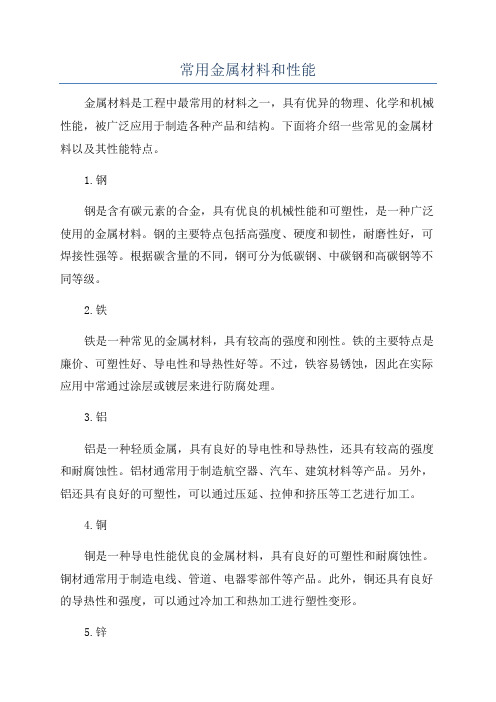 常用金属材料和性能

金属材料是工程中最常用的材料之一，具有优异的物理、化学和机械性能，被广泛应用于制造各种产品和结构。下面将介绍一些常见的金属材料以及其性能特点。

1.钢

钢是含有碳元素的合金，具有优良的机械性能和可塑性，是一种广泛使用的金属材料。钢的主要特点包括高强度、硬度和韧性，耐磨性好，可焊接性强等。根据碳含量的不同，钢可分为低碳钢、中碳钢和高碳钢等不同等级。

2.铁

铁是一种常见的金属材料，具有较高的强度和刚性。铁的主要特点是廉价、可塑性好、导电性和导热性好等。不过，铁容易锈蚀，因此在实际应用中常通过涂层或镀层来进行防腐处理。

3.铝

铝是一种轻质金属，具有良好的导电性和导热性，还具有较高的强度和耐腐蚀性。铝材通常用于制造航空器、汽车、建筑材料等产品。另外，铝还具有良好的可塑性，可以通过压延、拉伸和挤压等工艺进行加工。

4.铜

铜是一种导电性能优良的金属材料，具有良好的可塑性和耐腐蚀性。铜材通常用于制造电线、管道、电器零部件等产品。此外，铜还具有良好的导热性和强度，可以通过冷加工和热加工进行塑性变形。

5.锌